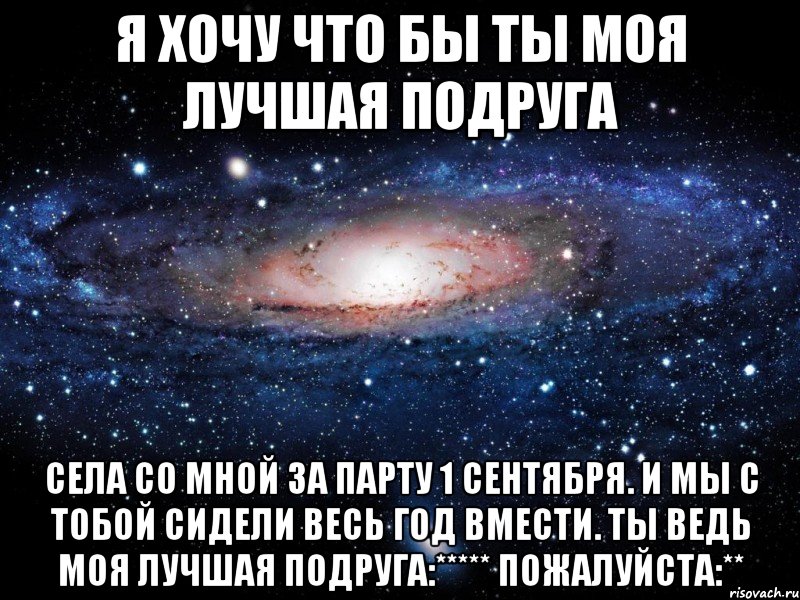 Я ХОЧУ ЧТО БЫ ТЫ МОЯ ЛУЧШАЯ ПОДРУГА

СЕЛА СО МНОЙ ЗА ПАРТУ 1 СЕНТЯБРЯ. И МЫ С ТОБОЙ СИДЕЛИ ВЕСЬ ГОД ВМЕСТИ. ТЫ ВЕДЬ МОЯ ЛУЧШАЯ ПОДРУГА:***** ПОЖАЛУЙСТА:**

risovach.ru